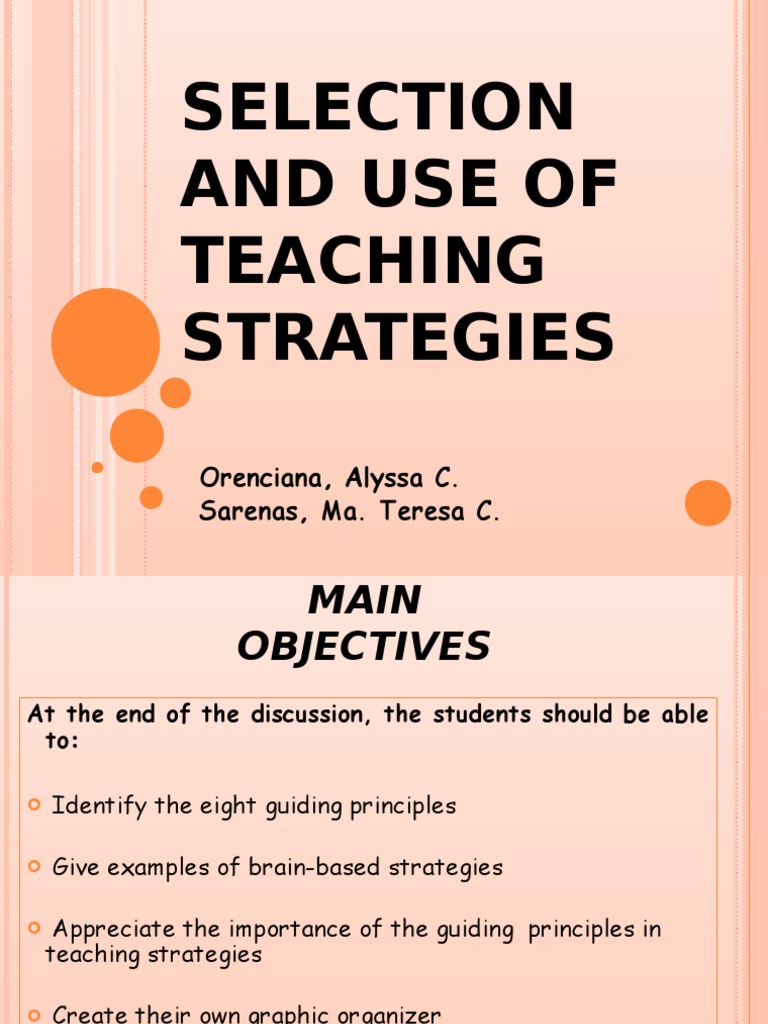 SELECTION AND USE OF TEACHING STRATEGIES

Orenciana, Alyssa C.
Sarenas, Ma. Teresa C.

MAIN OBJECTIVES

At the end of the discussion, the students should be able to:

• Identify the eight guiding principles

• Give examples of brain-based strategies

• Appreciate the importance of the guiding principles in teaching strategies

• Create their own graphic organizer